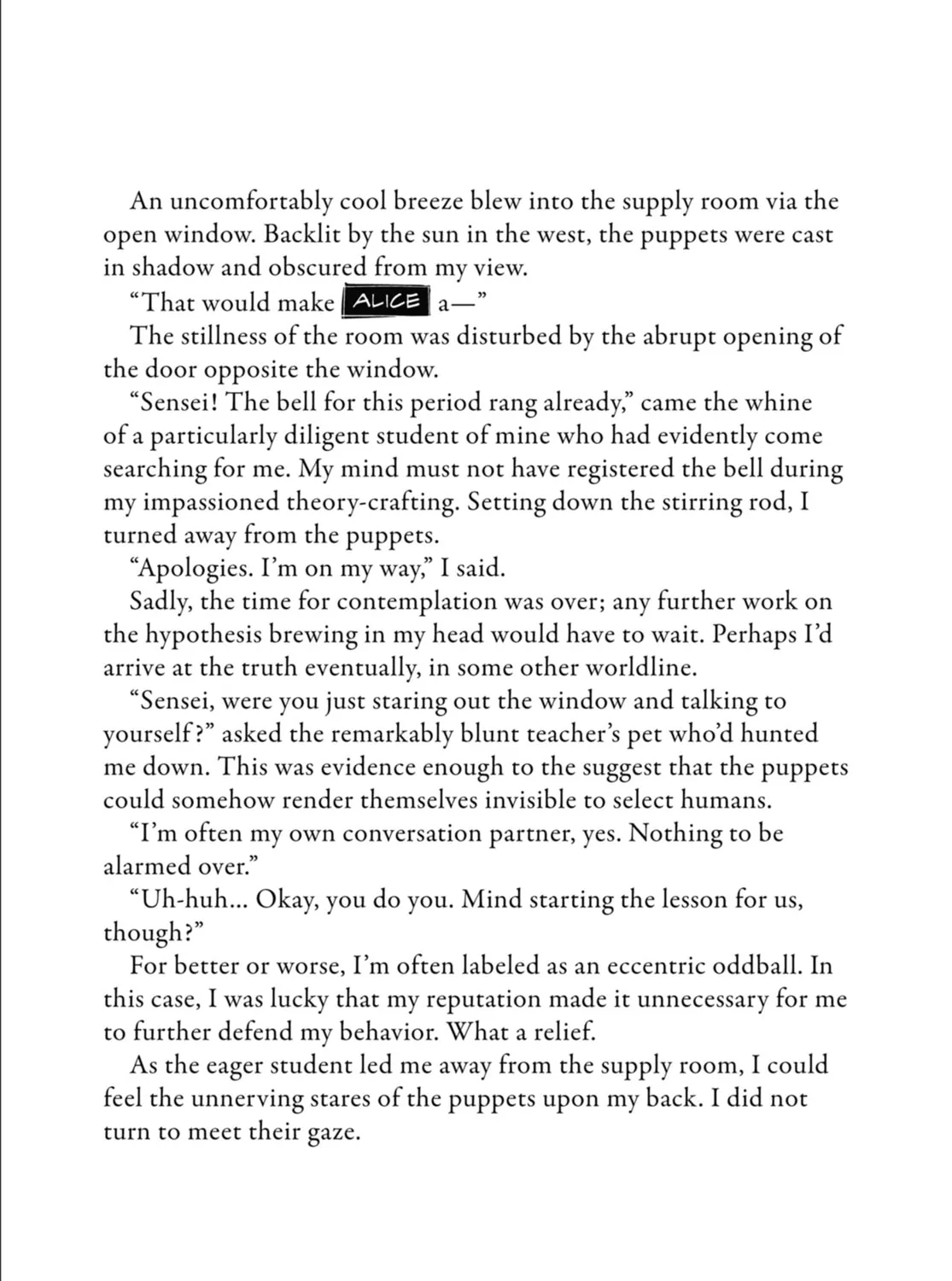 An uncomfortably cool breeze blew into the supply room via the open window. Backlit by the sun in the west, the puppets were cast in shadow and obscured from my view.

"That would make ALICE a—"

The stillness of the room was disturbed by the abrupt opening of the door opposite the window.

"Sensei! The bell for this period rang already," came the whine of a particularly diligent student of mine who had evidently come searching for me. My mind must not have registered the bell during my impassioned theory-crafting. Setting down the stirring rod, I turned away from the puppets.

"Apologies. I'm on my way," I said.

Sadly, the time for contemplation was over; any further work on the hypothesis brewing in my head would have to wait. Perhaps I'd arrive at the truth eventually, in some other worldline.

"Sensei, were you just staring out the window and talking to yourself?" asked the remarkably blunt teacher's pet who'd hunted me down. This was evidence enough to the suggest that the puppets could somehow render themselves invisible to select humans.

"I'm often my own conversation partner, yes. Nothing to be alarmed over."

"Uh-huh... Okay, you do you. Mind starting the lesson for us, though?"

For better or worse, I'm often labeled as an eccentric oddball. In this case, I was lucky that my reputation made it unnecessary for me to further defend my behavior. What a relief.

As the eager student led me away from the supply room, I could feel the unnerving stares of the puppets upon my back. I did not turn to meet their gaze.